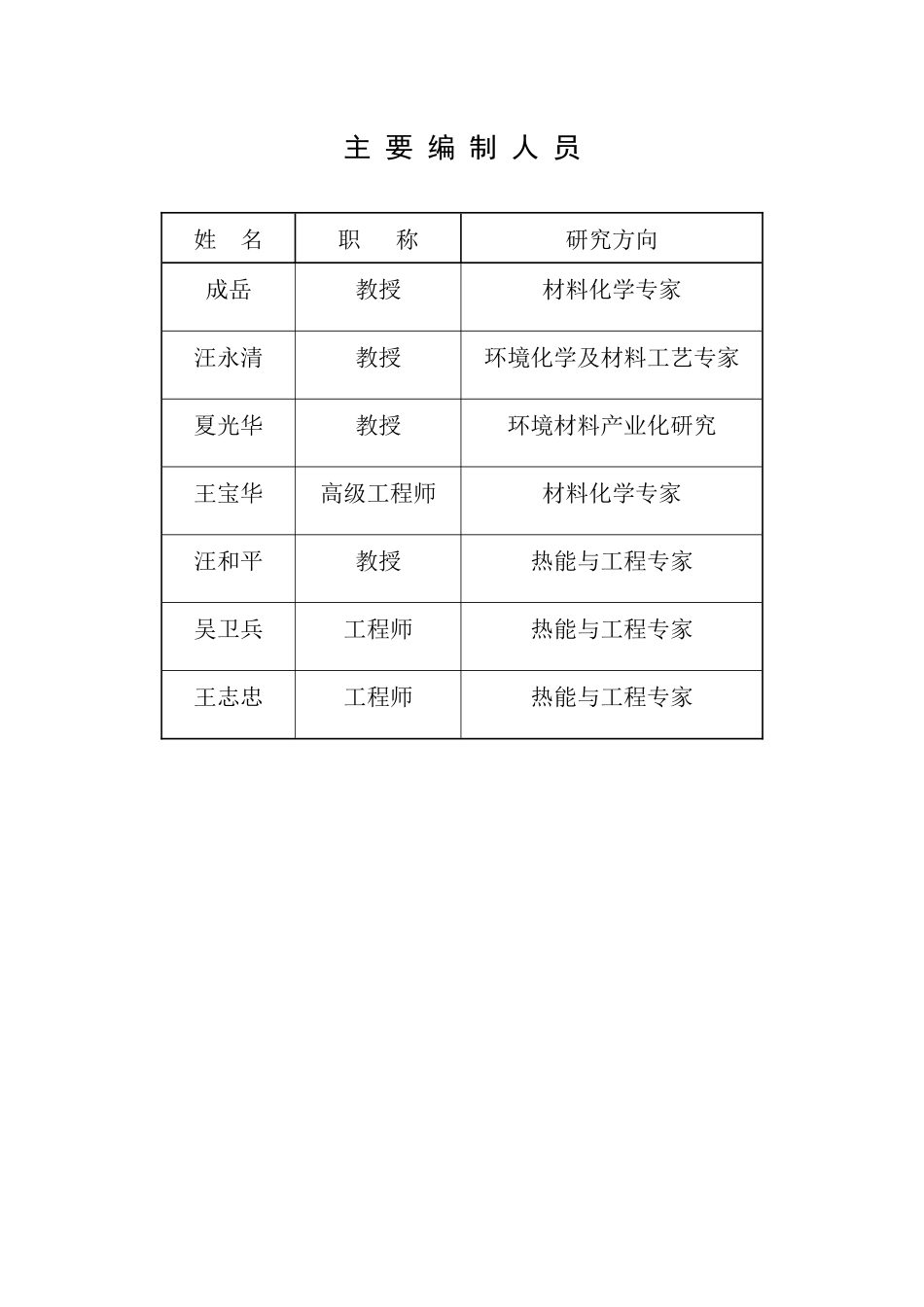 主 要 编 制 人 员

| 姓 名 | 职 称 | 研究方向 |
|---|---|---|
| 成岳 | 教授 | 材料化学专家 |
| 汪永清 | 教授 | 环境化学及材料工艺专家 |
| 夏光华 | 教授 | 环境材料产业化研究 |
| 王宝华 | 高级工程师 | 材料化学专家 |
| 汪和平 | 教授 | 热能与工程专家 |
| 吴卫兵 | 工程师 | 热能与工程专家 |
| 王志忠 | 工程师 | 热能与工程专家 |